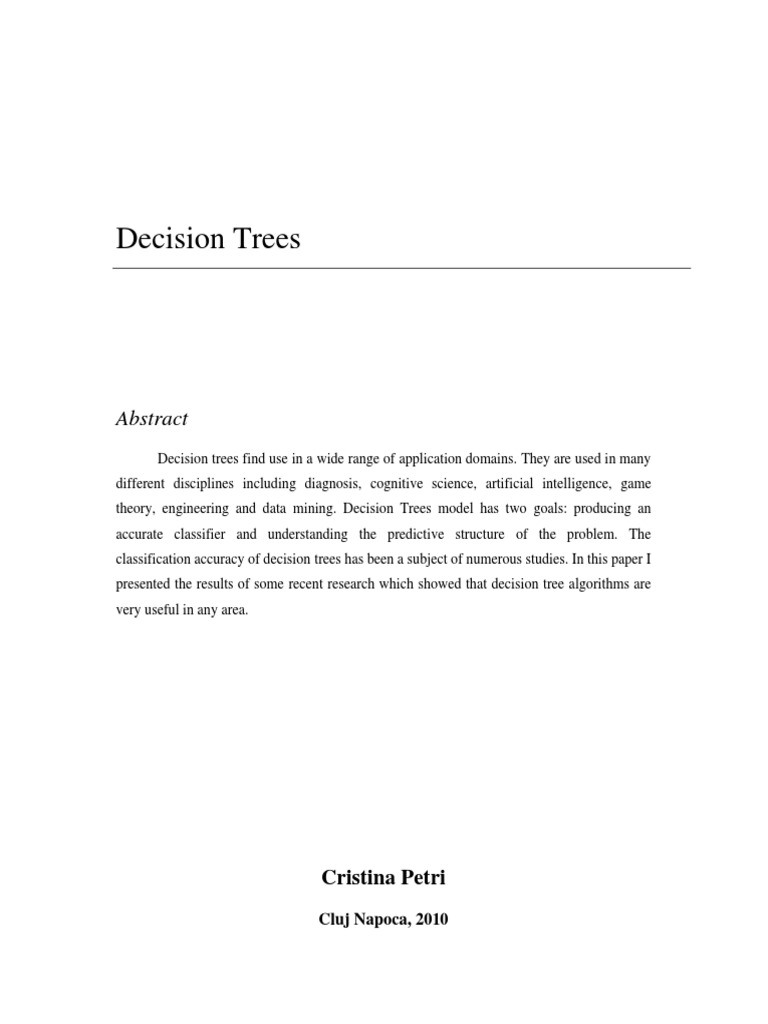 Decision Trees

Abstract

Decision trees find use in a wide range of application domains. They are used in many different disciplines including diagnosis, cognitive science, artificial intelligence, game theory, engineering and data mining. Decision Trees model has two goals: producing an accurate classifier and understanding the predictive structure of the problem. The classification accuracy of decision trees has been a subject of numerous studies. In this paper I presented the results of some recent research which showed that decision tree algorithms are very useful in any area.

Cristina Petri

Cluj Napoca, 2010